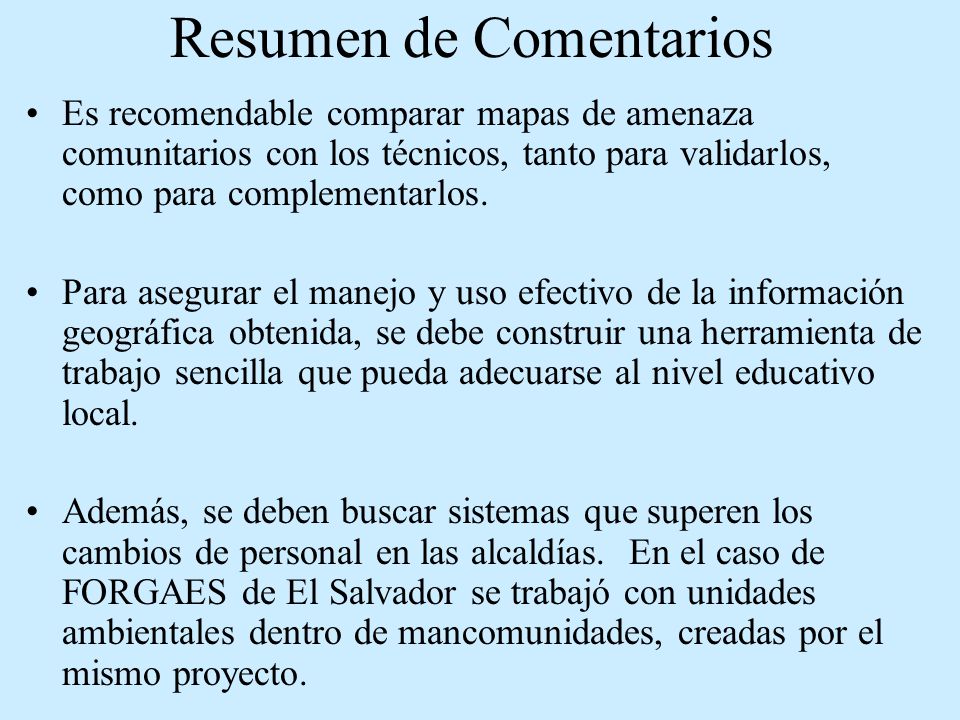 Resumen de Comentarios

• Es recomendable comparar mapas de amenaza comunitarios con los técnicos, tanto para validarlos, como para complementarlos.

• Para asegurar el manejo y uso efectivo de la información geográfica obtenida, se debe construir una herramienta de trabajo sencilla que pueda adecuarse al nivel educativo local.

• Además, se deben buscar sistemas que superen los cambios de personal en las alcaldías. En el caso de FORGAES de El Salvador se trabajó con unidades ambientales dentro de mancomunidades, creadas por el mismo proyecto.